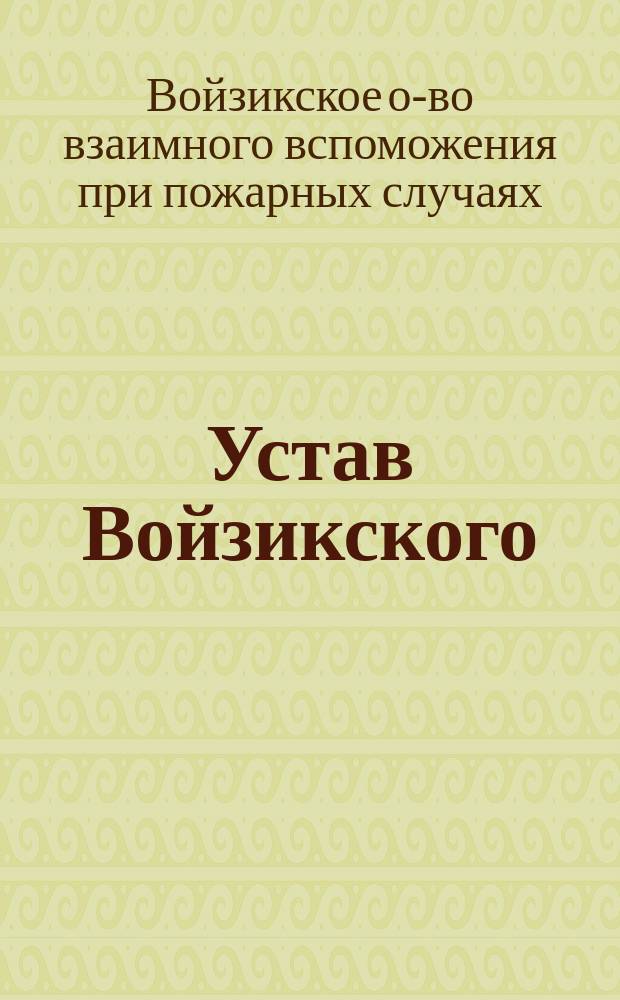 Войзикское о-во взаимного вспоможения при пожарных случаях

Устав Войзикского